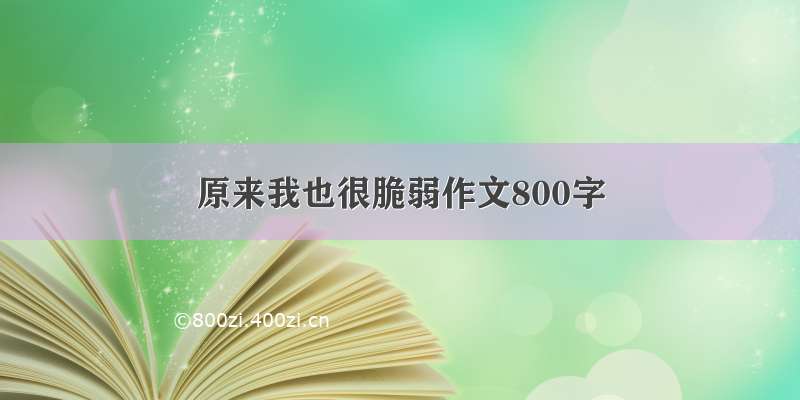 原来我也很脆弱作文800字

©800zi.400zi.cn